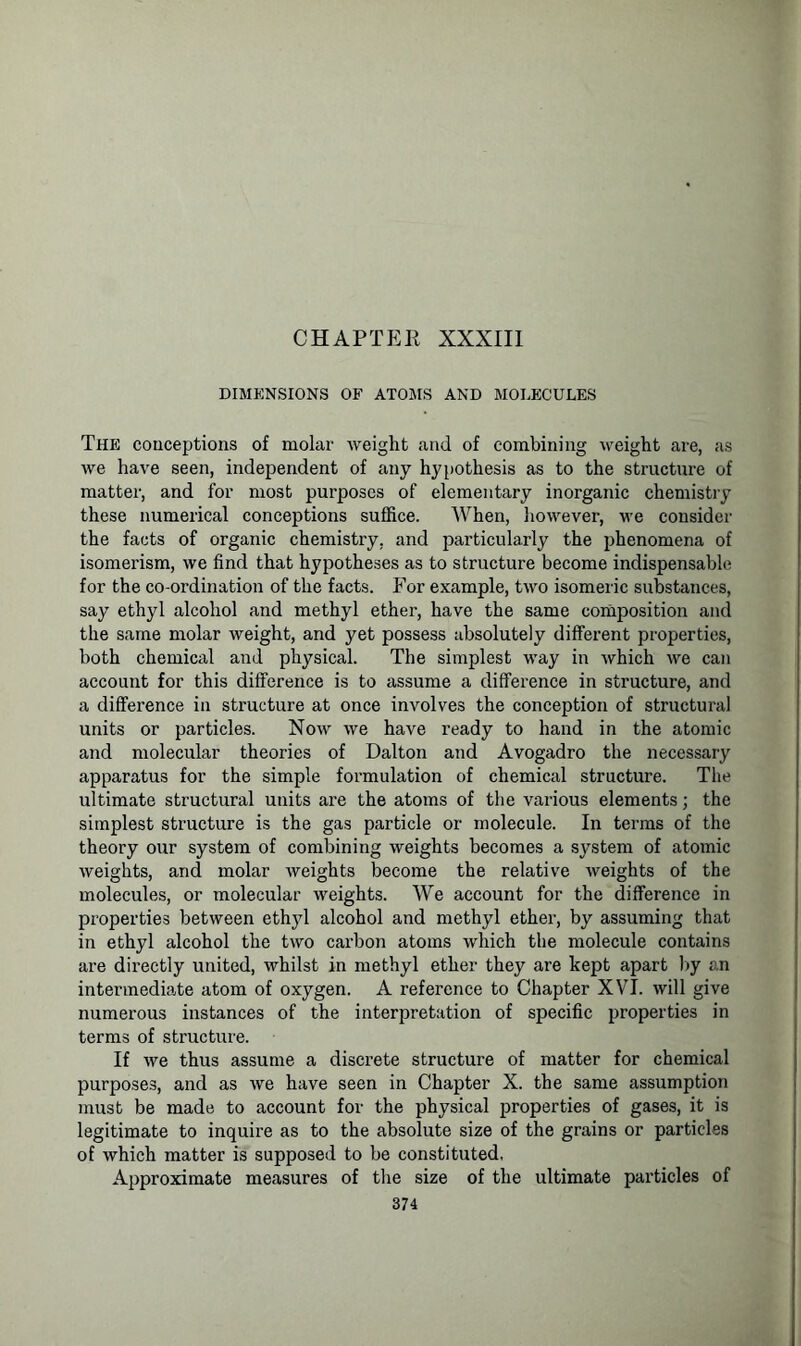 CHAPTER XXXIII

DIMENSIONS OF ATOMS AND MOLECULES

The conceptions of molar weight and of combining weight are, as we have seen, independent of any hypothesis as to the structure of matter, and for most purposes of elementary inorganic chemistry these numerical conceptions suffice. When, however, we consider the facts of organic chemistry, and particularly the phenomena of isomerism, we find that hypotheses as to structure become indispensable for the co-ordination of the facts. For example, two isomeric substances, say ethyl alcohol and methyl ether, have the same composition and the same molar weight, and yet possess absolutely different properties, both chemical and physical. The simplest way in which we can account for this difference is to assume a difference in structure, and a difference in structure at once involves the conception of structural units or particles. Now we have ready to hand in the atomic and molecular theories of Dalton and Avogadro the necessary apparatus for the simple formulation of chemical structure. The ultimate structural units are the atoms of the various elements; the simplest structure is the gas particle or molecule. In terms of the theory our system of combining weights becomes a system of atomic weights, and molar weights become the relative weights of the molecules, or molecular weights. We account for the difference in properties between ethyl alcohol and methyl ether, by assuming that in ethyl alcohol the two carbon atoms which the molecule contains are directly united, whilst in methyl ether they are kept apart by an intermediate atom of oxygen. A reference to Chapter XVI. will give numerous instances of the interpretation of specific properties in terms of structure.

If we thus assume a discrete structure of matter for chemical purposes, and as we have seen in Chapter X. the same assumption must be made to account for the physical properties of gases, it is legitimate to inquire as to the absolute size of the grains or particles of which matter is supposed to be constituted.

Approximate measures of the size of the ultimate particles of

374